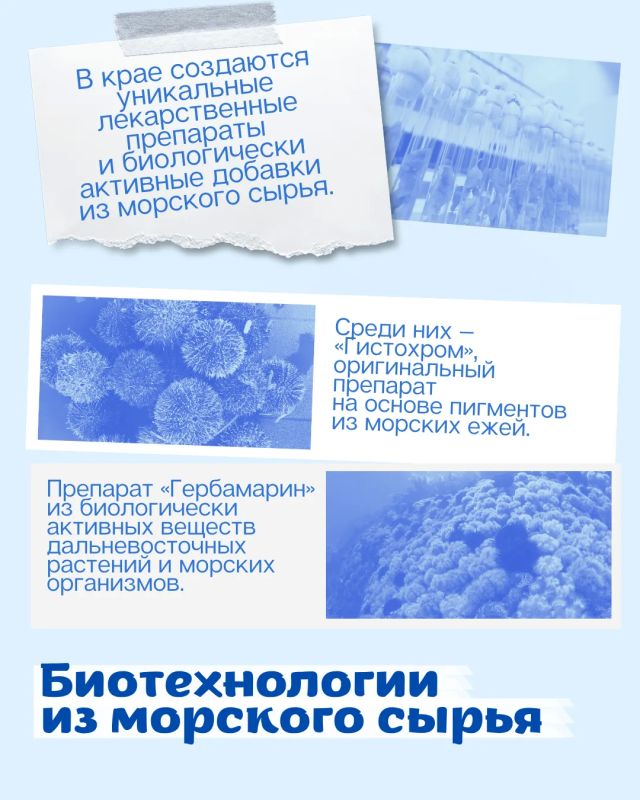 В крае создаются уникальные лекарственные препараты и биологически активные добавки из морского сырья.

Среди них – «Гистохром», оригинальный препарат на основе пигментов из морских ежей.

Препарат «Гербамарин» из биологически активных веществ дальневосточных растений и морских организмов.

Биотехнологии из морского сырья